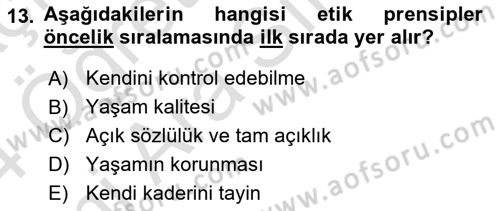 13. Aşağıdakilerin hangisi etik prensipler öncelik sıralamasında ilk sırada yer alır?

A) Kendini kontrol edebilme
B) Yaşam kalitesi
C) Açık sözlülük ve tam açıklık
D) Yaşamın korunması
E) Kendi kaderini tayin

www.aofsoru.com